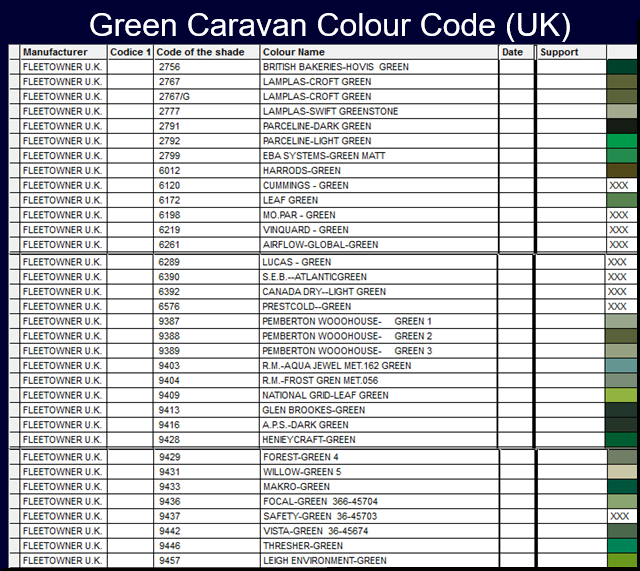 Green Caravan Colour Code (UK)

| Manufacturer | Codice 1 | Code of the shade | Colour Name | Date | Support | |
|---|---|---|---|---|---|---|
| FLEETOWNER U.K. | | 2756 | BRITISH BAKERIES-HOVIS GREEN | | | |
| FLEETOWNER U.K. | | 2767 | LAMPLAS-CROFT GREEN | | | |
| FLEETOWNER U.K. | | 2767/G | LAMPLAS-CROFT GREEN | | | |
| FLEETOWNER U.K. | | 2777 | LAMPLAS-SWIFT GREENSTONE | | | |
| FLEETOWNER U.K. | | 2791 | PARCELINE-DARK GREEN | | | |
| FLEETOWNER U.K. | | 2792 | PARCELINE-LIGHT GREEN | | | |
| FLEETOWNER U.K. | | 2799 | EBA SYSTEMS-GREEN MATT | | | |
| FLEETOWNER U.K. | | 6012 | HARRODS-GREEN | | | |
| FLEETOWNER U.K. | | 6120 | CUMMINGS - GREEN | | | XXX |
| FLEETOWNER U.K. | | 6172 | LEAF GREEN | | | |
| FLEETOWNER U.K. | | 6198 | MO.PAR - GREEN | | | XXX |
| FLEETOWNER U.K. | | 6219 | VINQUARD - GREEN | | | XXX |
| FLEETOWNER U.K. | | 6261 | AIRFLOW-GLOBAL-GREEN | | | XXX |
| FLEETOWNER U.K. | | 6289 | LUCAS - GREEN | | | XXX |
| FLEETOWNER U.K. | | 6390 | S.E.B.--ATLANTICGREEN | | | XXX |
| FLEETOWNER U.K. | | 6392 | CANADA DRY--LIGHT GREEN | | | XXX |
| FLEETOWNER U.K. | | 6576 | PRESTCOLD--GREEN | | | XXX |
| FLEETOWNER U.K. | | 9387 | PEMBERTON WOOOHOUSE- GREEN 1 | | | |
| FLEETOWNER U.K. | | 9388 | PEMBERTON WOOOHOUSE- GREEN 2 | | | |
| FLEETOWNER U.K. | | 9389 | PEMBERTON WOOOHOUSE- GREEN 3 | | | |
| FLEETOWNER U.K. | | 9403 | R.M.-AQUA JEWEL MET.162 GREEN | | | |
| FLEETOWNER U.K. | | 9404 | R.M.-FROST GREN MET.056 | | | |
| FLEETOWNER U.K. | | 9409 | NATIONAL GRID-LEAF GREEN | | | |
| FLEETOWNER U.K. | | 9413 | GLEN BROOKES-GREEN | | | |
| FLEETOWNER U.K. | | 9416 | A.P.S.-DARK GREEN | | | |
| FLEETOWNER U.K. | | 9428 | HENIEYCRAFT-GREEN | | | |
| FLEETOWNER U.K. | | 9429 | FOREST-GREEN 4 | | | |
| FLEETOWNER U.K. | | 9431 | WILLOW-GREEN 5 | | | |
| FLEETOWNER U.K. | | 9433 | MAKRO-GREEN | | | |
| FLEETOWNER U.K. | | 9436 | FOCAL-GREEN 366-45704 | | | |
| FLEETOWNER U.K. | | 9437 | SAFETY-GREEN 36-45703 | | | XXX |
| FLEETOWNER U.K. | | 9442 | VISTA-GREEN 36-45674 | | | |
| FLEETOWNER U.K. | | 9446 | THRESHER-GREEN | | | |
| FLEETOWNER U.K. | | 9457 | LEIGH ENVIRONMENT-GREEN | | | |